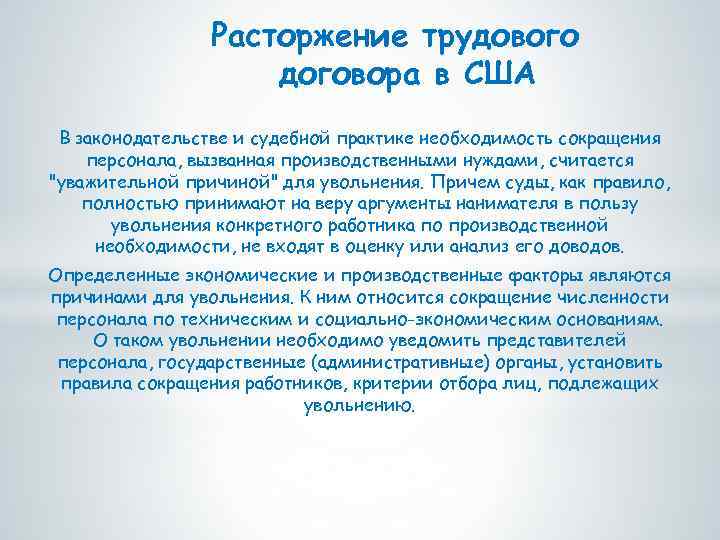 Расторжение трудового договора в США

В законодательстве и судебной практике необходимость сокращения персонала, вызванная производственными нуждами, считается "уважительной причиной" для увольнения. Причем суды, как правило, полностью принимают на веру аргументы нанимателя в пользу увольнения конкретного работника по производственной необходимости, не входят в оценку или анализ его доводов.

Определенные экономические и производственные факторы являются причинами для увольнения. К ним относится сокращение численности персонала по техническим и социально-экономическим основаниям. О таком увольнении необходимо уведомить представителей персонала, государственные (административные) органы, установить правила сокращения работников, критерии отбора лиц, подлежащих увольнению.